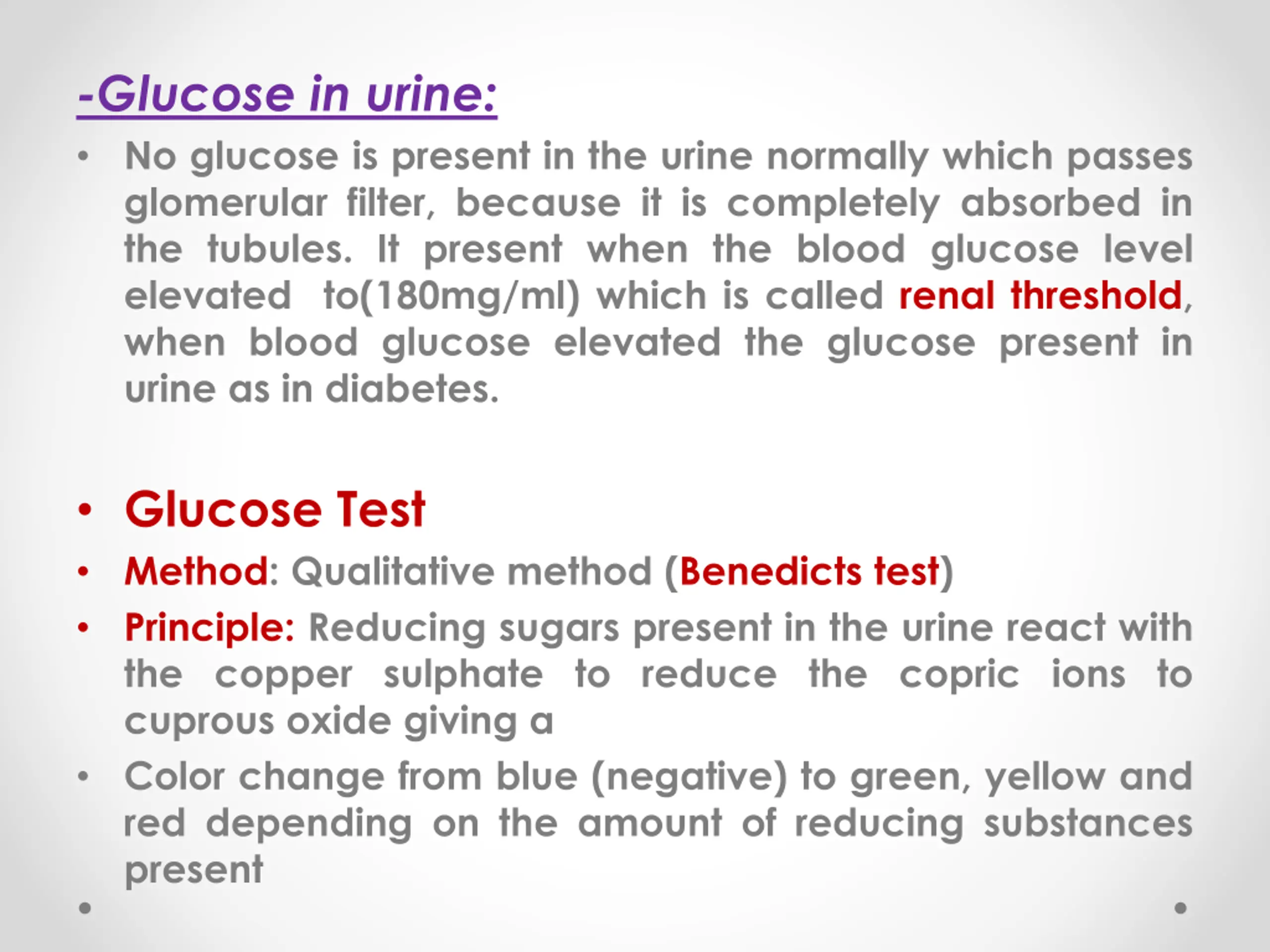 -Glucose in urine:

• No glucose is present in the urine normally which passes glomerular filter, because it is completely absorbed in the tubules. It present when the blood glucose level elevated to(180mg/ml) which is called renal threshold, when blood glucose elevated the glucose present in urine as in diabetes.

• Glucose Test
• Method: Qualitative method (Benedicts test)
• Principle: Reducing sugars present in the urine react with the copper sulphate to reduce the copric ions to cuprous oxide giving a
• Color change from blue (negative) to green, yellow and red depending on the amount of reducing substances present